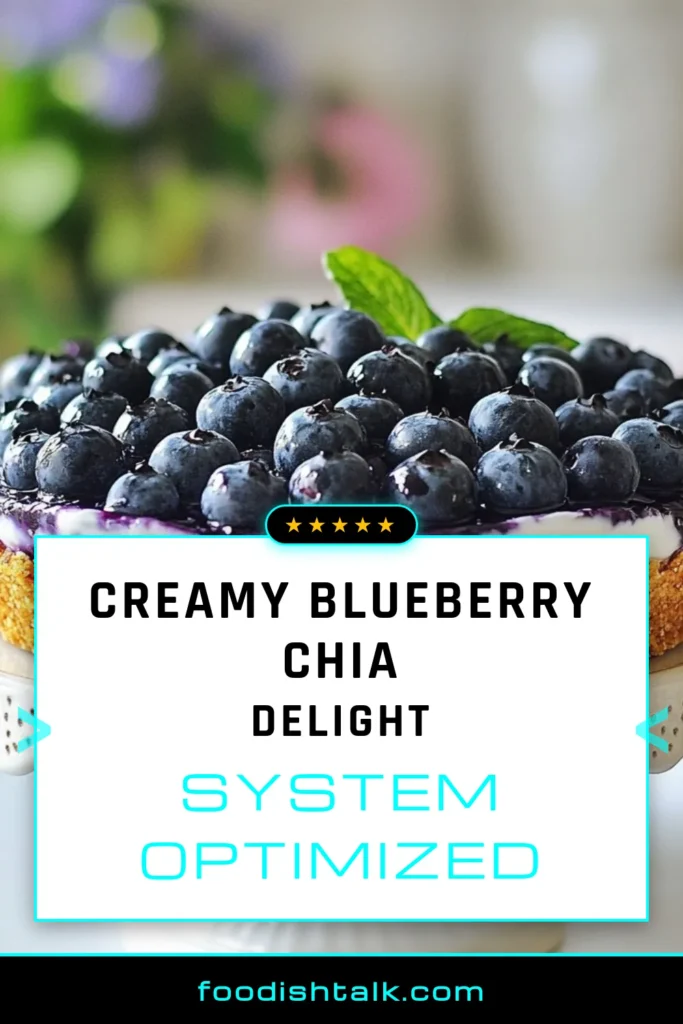 ★★★★★

CREAMY BLUEBERRY CHIA DELIGHT

SYSTEM OPTIMIZED

foodishtalk.com